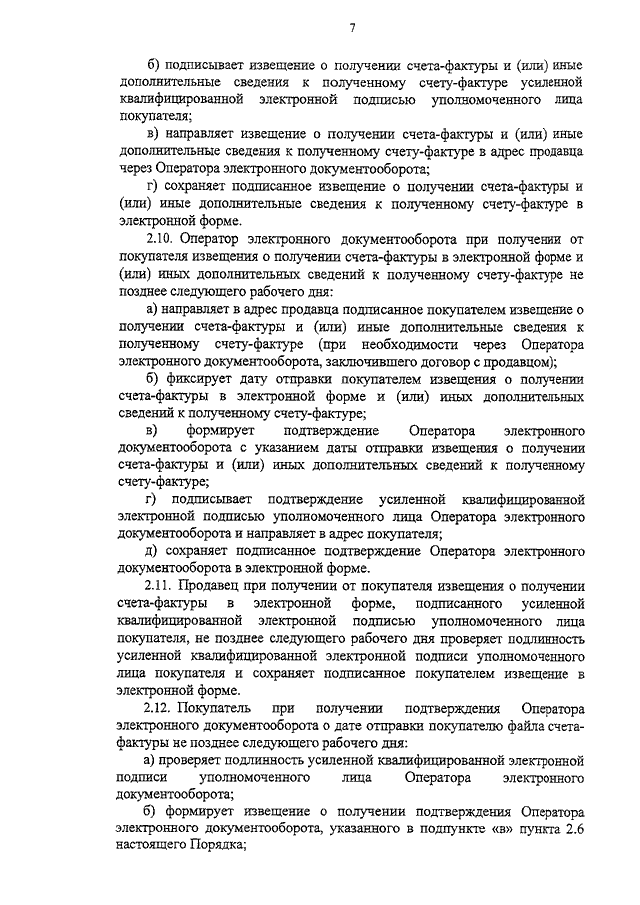 7

б) подписывает извещение о получении счета-фактуры и (или) иные дополнительные сведения к полученному счету-фактуре усиленной квалифицированной электронной подписью уполномоченного лица покупателя;

в) направляет извещение о получении счета-фактуры и (или) иные дополнительные сведения к полученному счету-фактуре в адрес продавца через Оператора электронного документооборота;

г) сохраняет подписанное извещение о получении счета-фактуры и (или) иные дополнительные сведения к полученному счету-фактуре в электронной форме.

2.10. Оператор электронного документооборота при получении от покупателя извещения о получении счета-фактуры в электронной форме и (или) иных дополнительных сведений к полученному счету-фактуре не позднее следующего рабочего дня:

а) направляет в адрес продавца подписанное покупателем извещение о получении счета-фактуры и (или) иные дополнительные сведения к полученному счету-фактуре (при необходимости через Оператора электронного документооборота, заключившего договор с продавцом);

б) фиксирует дату отправки покупателем извещения о получении счета-фактуры в электронной форме и (или) иных дополнительных сведений к полученному счету-фактуре;

в) формирует подтверждение Оператора электронного документооборота с указанием даты отправки извещения о получении счета-фактуры и (или) иных дополнительных сведений к полученному счету-фактуре;

г) подписывает подтверждение усиленной квалифицированной электронной подписью уполномоченного лица Оператора электронного документооборота и направляет в адрес покупателя;

д) сохраняет подписанное подтверждение Оператора электронного документооборота в электронной форме.

2.11. Продавец при получении от покупателя извещения о получении счета-фактуры в электронной форме, подписанного усиленной квалифицированной электронной подписью уполномоченного лица покупателя, не позднее следующего рабочего дня проверяет подлинность усиленной квалифицированной электронной подписи уполномоченного лица покупателя и сохраняет подписанное покупателем извещение в электронной форме.

2.12. Покупатель при получении подтверждения Оператора электронного документооборота о дате отправки покупателю файла счета-фактуры не позднее следующего рабочего дня:

а) проверяет подлинность усиленной квалифицированной электронной подписи уполномоченного лица Оператора электронного документооборота;

б) формирует извещение о получении подтверждения Оператора электронного документооборота, указанного в подпункте «в» пункта 2.6 настоящего Порядка;